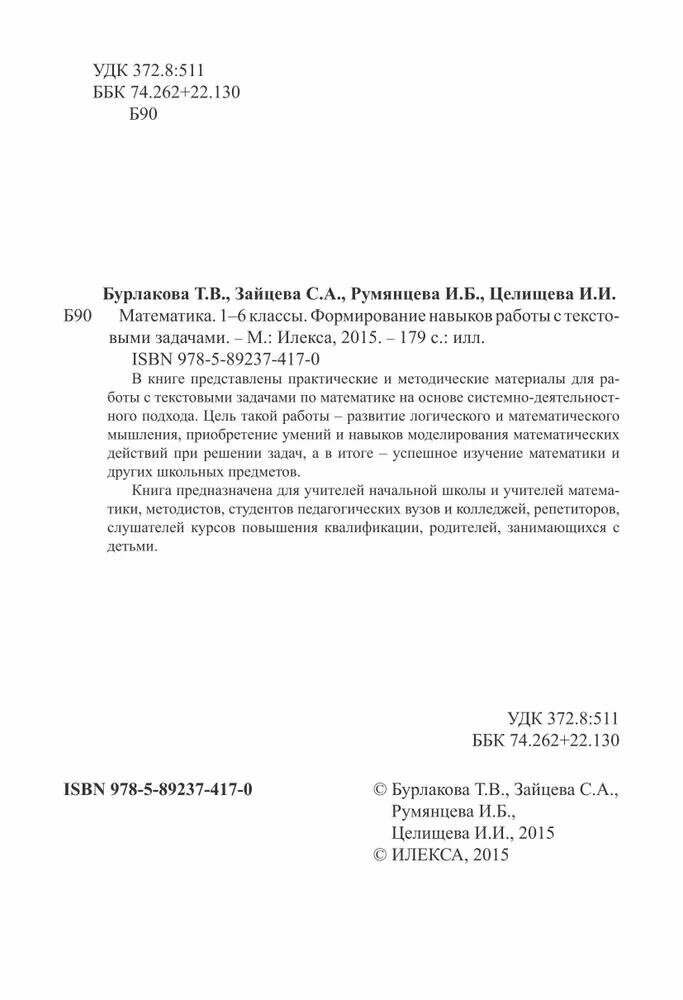 УДК 372.8:511
ББК 74.262+22.130
Б90

Бурлакова Т.В., Зайцева С.А., Румянцева И.Б., Целищева И.И.
Б90 Математика. 1–6 классы. Формирование навыков работы с текстовыми задачами. – М.: Илекса, 2015. – 179 с.: илл.
ISBN 978-5-89237-417-0

В книге представлены практические и методические материалы для работы с текстовыми задачами по математике на основе системно-деятельностного подхода. Цель такой работы – развитие логического и математического мышления, приобретение умений и навыков моделирования математических действий при решении задач, а в итоге – успешное изучение математики и других школьных предметов.

Книга предназначена для учителей начальной школы и учителей математики, методистов, студентов педагогических вузов и колледжей, репетиторов, слушателей курсов повышения квалификации, родителей, занимающихся с детьми.

УДК 372.8:511
ББК 74.262+22.130

ISBN 978-5-89237-417-0

© Бурлакова Т.В., Зайцева С.А., Румянцева И.Б., Целищева И.И., 2015
© ИЛЕКСА, 2015